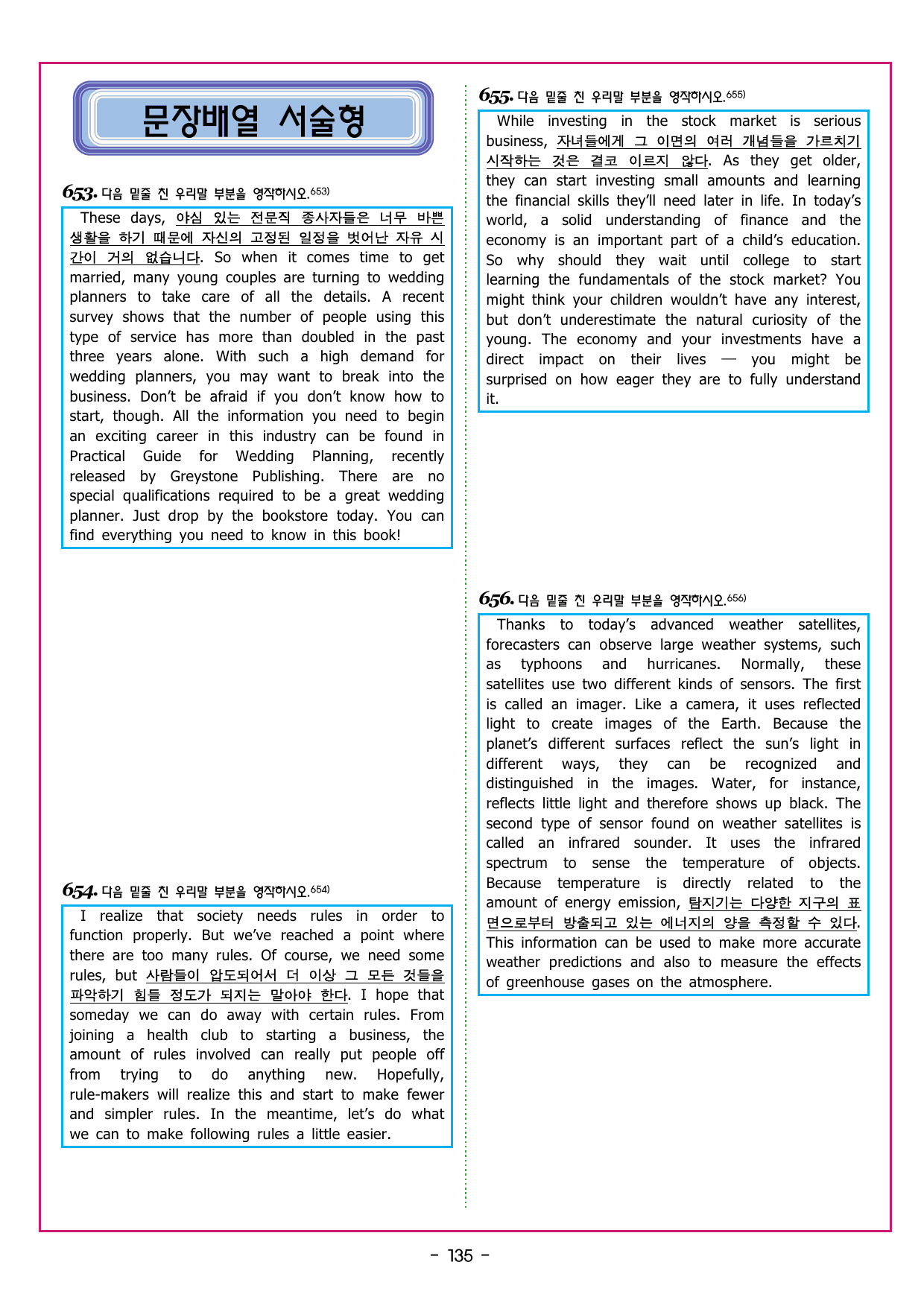 문장배열 서술형

653. 다음 밑줄 친 우리말 부분을 영작하시오.$^{653)}$

These days, 야심 있는 전문직 종사자들은 너무 바쁜 생활을 하기 때문에 자신의 고정된 일정을 벗어난 자유 시간이 거의 없습니다. So when it comes time to get married, many young couples are turning to wedding planners to take care of all the details. A recent survey shows that the number of people using this type of service has more than doubled in the past three years alone. With such a high demand for wedding planners, you may want to break into the business. Don't be afraid if you don't know how to start, though. All the information you need to begin an exciting career in this industry can be found in Practical Guide for Wedding Planning, recently released by Greystone Publishing. There are no special qualifications required to be a great wedding planner. Just drop by the bookstore today. You can find everything you need to know in this book!

654. 다음 밑줄 친 우리말 부분을 영작하시오.$^{654)}$

I realize that society needs rules in order to function properly. But we've reached a point where there are too many rules. Of course, we need some rules, but 사람들이 압도되어서 더 이상 그 모든 것들을 파악하기 힘들 정도가 되지는 말아야 한다. I hope that someday we can do away with certain rules. From joining a health club to starting a business, the amount of rules involved can really put people off from trying to do anything new. Hopefully, rule-makers will realize this and start to make fewer and simpler rules. In the meantime, let's do what we can to make following rules a little easier.

655. 다음 밑줄 친 우리말 부분을 영작하시오.$^{655)}$

While investing in the stock market is serious business, 자녀들에게 그 이면의 여러 개념들을 가르치기 시작하는 것은 결코 이르지 않다. As they get older, they can start investing small amounts and learning the financial skills they'll need later in life. In today's world, a solid understanding of finance and the economy is an important part of a child's education. So why should they wait until college to start learning the fundamentals of the stock market? You might think your children wouldn't have any interest, but don't underestimate the natural curiosity of the young. The economy and your investments have a direct impact on their lives — you might be surprised on how eager they are to fully understand it.

656. 다음 밑줄 친 우리말 부분을 영작하시오.$^{656)}$

Thanks to today's advanced weather satellites, forecasters can observe large weather systems, such as typhoons and hurricanes. Normally, these satellites use two different kinds of sensors. The first is called an imager. Like a camera, it uses reflected light to create images of the Earth. Because the planet's different surfaces reflect the sun's light in different ways, they can be recognized and distinguished in the images. Water, for instance, reflects little light and therefore shows up black. The second type of sensor found on weather satellites is called an infrared sounder. It uses the infrared spectrum to sense the temperature of objects. Because temperature is directly related to the amount of energy emission, 탐지기는 다양한 지구의 표면으로부터 방출되고 있는 에너지의 양을 측정할 수 있다. This information can be used to make more accurate weather predictions and also to measure the effects of greenhouse gases on the atmosphere.

- 135 -